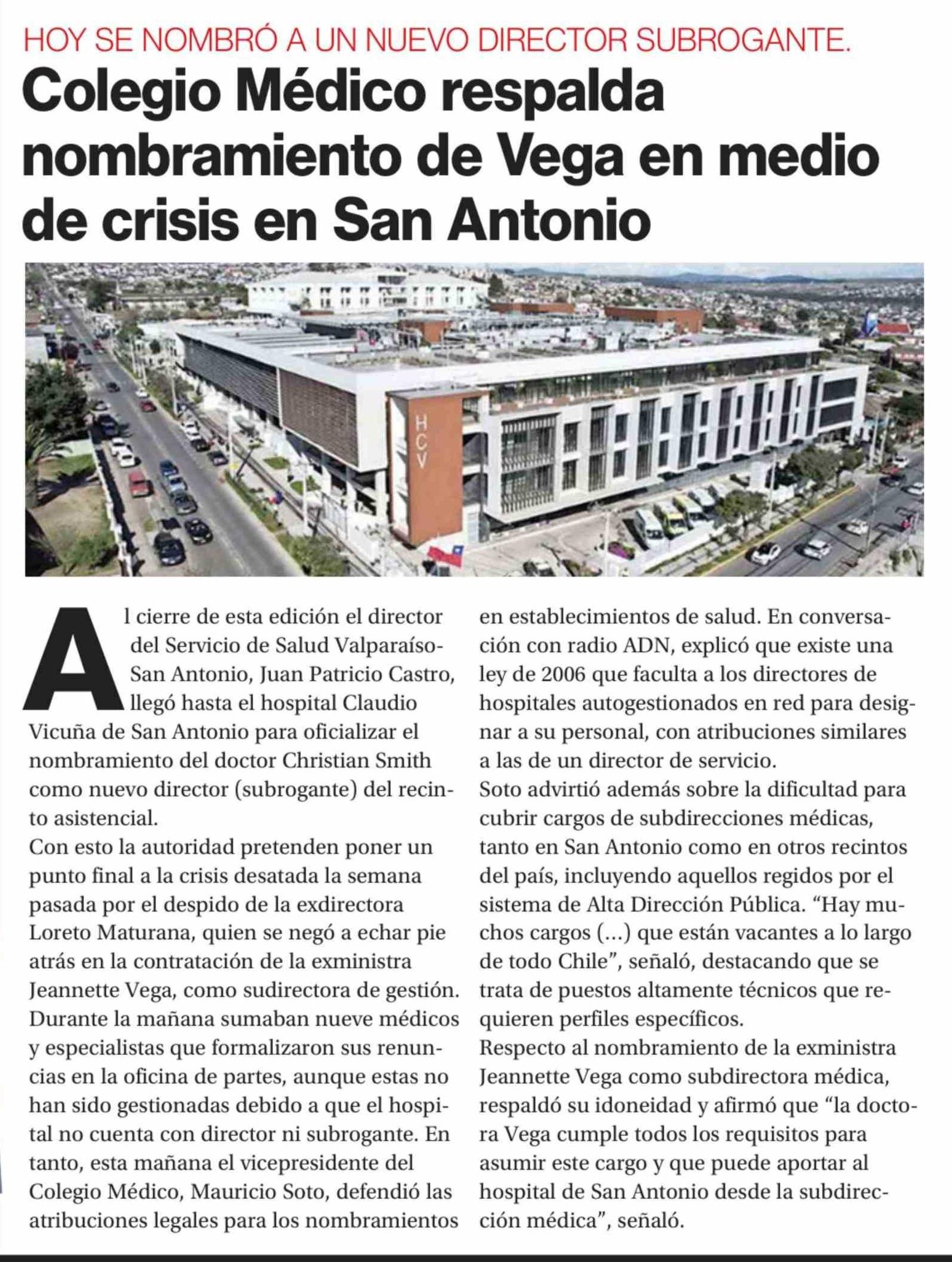 HOY SE NOMBRÓ A UN NUEVO DIRECTOR SUBROGANTE.

Colegio Médico respalda nombramiento de Vega en medio de crisis en San Antonio

HCV

Al cierre de esta edición el director del Servicio de Salud Valparaíso-San Antonio, Juan Patricio Castro, llegó hasta el hospital Claudio Vicuña de San Antonio para oficializar el nombramiento del doctor Christian Smith como nuevo director (subrogante) del recinto asistencial.
Con esto la autoridad pretenden poner un punto final a la crisis desatada la semana pasada por el despido de la exdirectora Loreto Maturana, quien se negó a echar pie atrás en la contratación de la exministra Jeannette Vega, como sudirectora de gestión.
Durante la mañana sumaban nueve médicos y especialistas que formalizaron sus renuncias en la oficina de partes, aunque estas no han sido gestionadas debido a que el hospital no cuenta con director ni subrogante. En tanto, esta mañana el vicepresidente del Colegio Médico, Mauricio Soto, defendió las atribuciones legales para los nombramientos en establecimientos de salud. En conversación con radio ADN, explicó que existe una ley de 2006 que faculta a los directores de hospitales autogestionados en red para designar a su personal, con atribuciones similares a las de un director de servicio.
Soto advirtió además sobre la dificultad para cubrir cargos de subdirecciones médicas, tanto en San Antonio como en otros recintos del país, incluyendo aquellos regidos por el sistema de Alta Dirección Pública. “Hay muchos cargos (...) que están vacantes a lo largo de todo Chile”, señaló, destacando que se trata de puestos altamente técnicos que requieren perfiles específicos.
Respecto al nombramiento de la exministra Jeannette Vega como subdirectora médica, respaldó su idoneidad y afirmó que “la doctora Vega cumple todos los requisitos para asumir este cargo y que puede aportar al hospital de San Antonio desde la subdirección médica”, señaló.